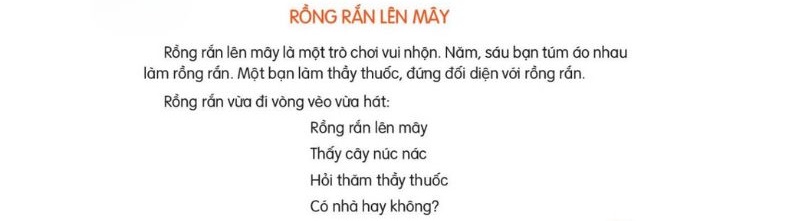 RỒNG RẮN LÊN MÂY

Rồng rắn lên mây là một trò chơi vui nhộn. Năm, sáu bạn túm áo nhau làm rồng rắn. Một bạn làm thầy thuốc, đứng đối diện với rồng rắn.

Rồng rắn vừa đi vòng vèo vừa hát:

Rồng rắn lên mây
Thấy cây núc nác
Hỏi thăm thầy thuốc
Có nhà hay không?